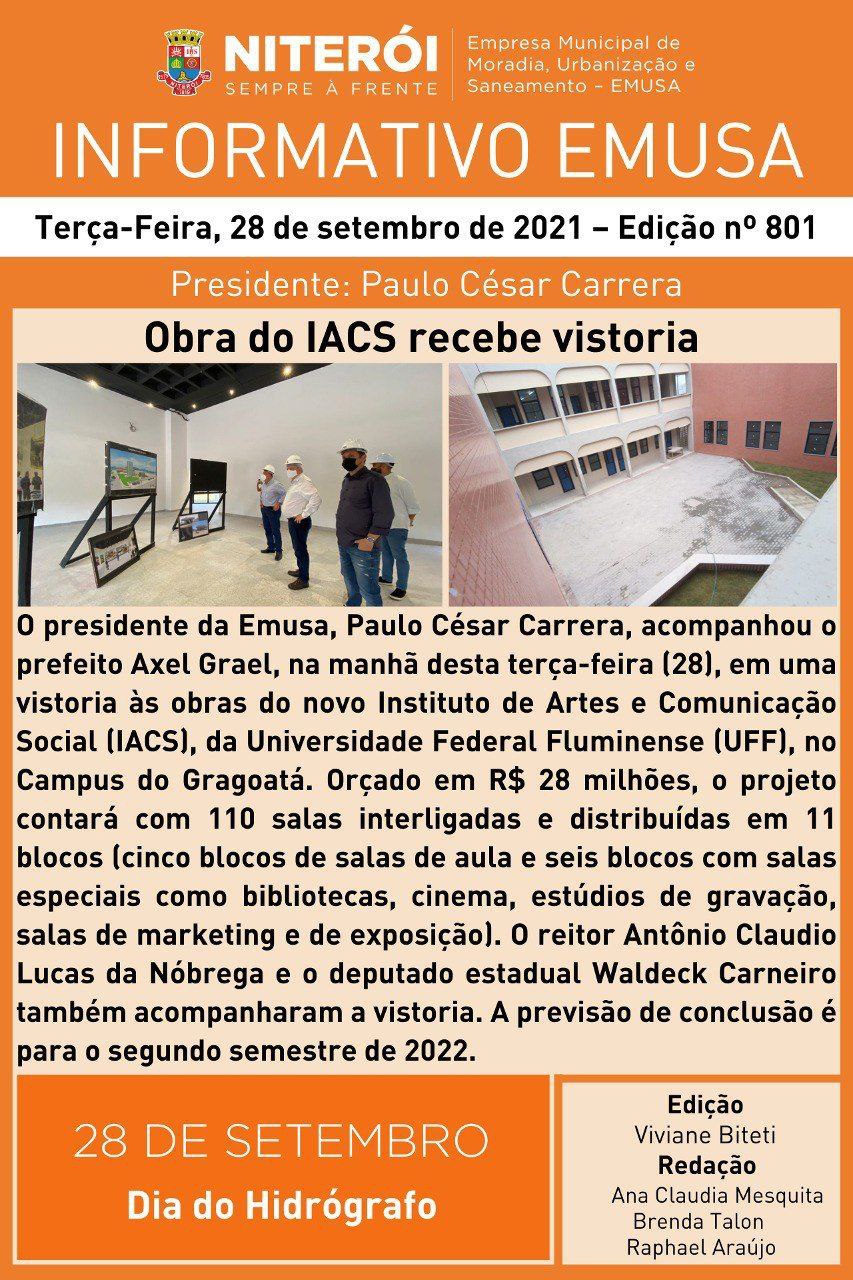 NITERÓI
SEMPRE À FRENTE

Empresa Municipal de Moradia, Urbanização e Saneamento – EMUSA

INFORMATIVO EMUSA

Terça-Feira, 28 de setembro de 2021 – Edição nº 801

Presidente: Paulo César Carrera

Obra do IACS recebe vistoria

O presidente da Emusa, Paulo César Carrera, acompanhou o prefeito Axel Grael, na manhã desta terça-feira (28), em uma vistoria às obras do novo Instituto de Artes e Comunicação Social (IACS), da Universidade Federal Fluminense (UFF), no Campus do Gragoatá. Orçado em R$ 28 milhões, o projeto contará com 110 salas interligadas e distribuídas em 11 blocos (cinco blocos de salas de aula e seis blocos com salas especiais como bibliotecas, cinema, estúdios de gravação, salas de marketing e de exposição). O reitor Antônio Claudio Lucas da Nóbrega e o deputado estadual Waldeck Carneiro também acompanharam a vistoria. A previsão de conclusão é para o segundo semestre de 2022.

28 DE SETEMBRO
Dia do Hidrógrafo

Edição
Viviane Biteti
Redação
Ana Claudia Mesquita
Brenda Talon
Raphael Araújo